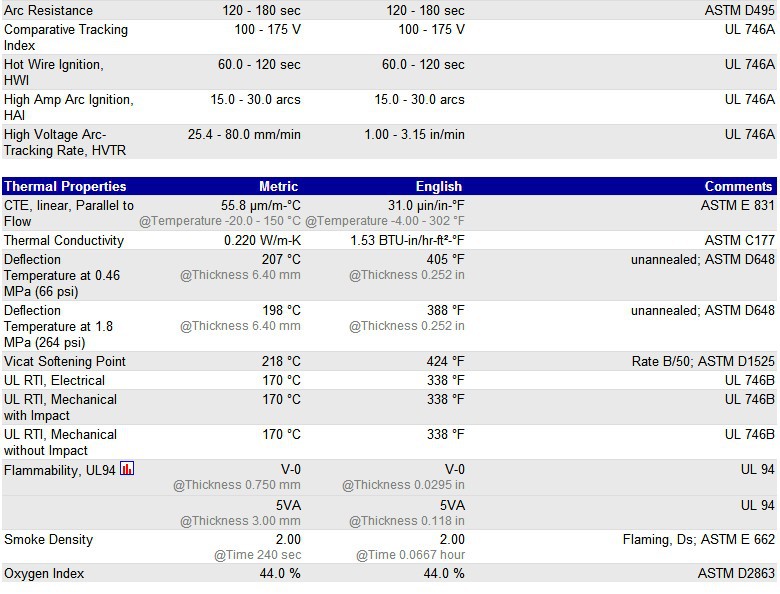 | | | | |
|---|---|---|---|
| Arc Resistance | 120 - 180 sec | 120 - 180 sec | ASTM D495 |
| Comparative Tracking Index | 100 - 175 V | 100 - 175 V | UL 746A |
| Hot Wire Ignition, HWI | 60.0 - 120 sec | 60.0 - 120 sec | UL 746A |
| High Amp Arc Ignition, HAI | 15.0 - 30.0 arcs | 15.0 - 30.0 arcs | UL 746A |
| High Voltage Arc-Tracking Rate, HVTR | 25.4 - 80.0 mm/min | 1.00 - 3.15 in/min | UL 746A |

| Thermal Properties | Metric | English | Comments |
|---|---|---|---|
| CTE, linear, Parallel to Flow | 55.8 µm/m-°C @Temperature -20.0 - 150 °C | 31.0 µin/in-°F @Temperature -4.00 - 302 °F | ASTM E 831 |
| Thermal Conductivity | 0.220 W/m-K | 1.53 BTU-in/hr-ft²-°F | ASTM C177 |
| Deflection Temperature at 0.46 MPa (66 psi) | 207 °C @Thickness 6.40 mm | 405 °F @Thickness 0.252 in | unannealed; ASTM D648 |
| Deflection Temperature at 1.8 MPa (264 psi) | 198 °C @Thickness 6.40 mm | 388 °F @Thickness 0.252 in | unannealed; ASTM D648 |
| Vicat Softening Point | 218 °C | 424 °F | Rate B/50; ASTM D1525 |
| UL RTI, Electrical | 170 °C | 338 °F | UL 746B |
| UL RTI, Mechanical with Impact | 170 °C | 338 °F | UL 746B |
| UL RTI, Mechanical without Impact | 170 °C | 338 °F | UL 746B |
| Flammability, UL94 | V-0 @Thickness 0.750 mm | V-0 @Thickness 0.0295 in | UL 94 |
| | 5VA @Thickness 3.00 mm | 5VA @Thickness 0.118 in | UL 94 |
| Smoke Density | 2.00 @Time 240 sec | 2.00 @Time 0.0667 hour | Flaming, Ds; ASTM E 662 |
| Oxygen Index | 44.0 % | 44.0 % | ASTM D2863 |